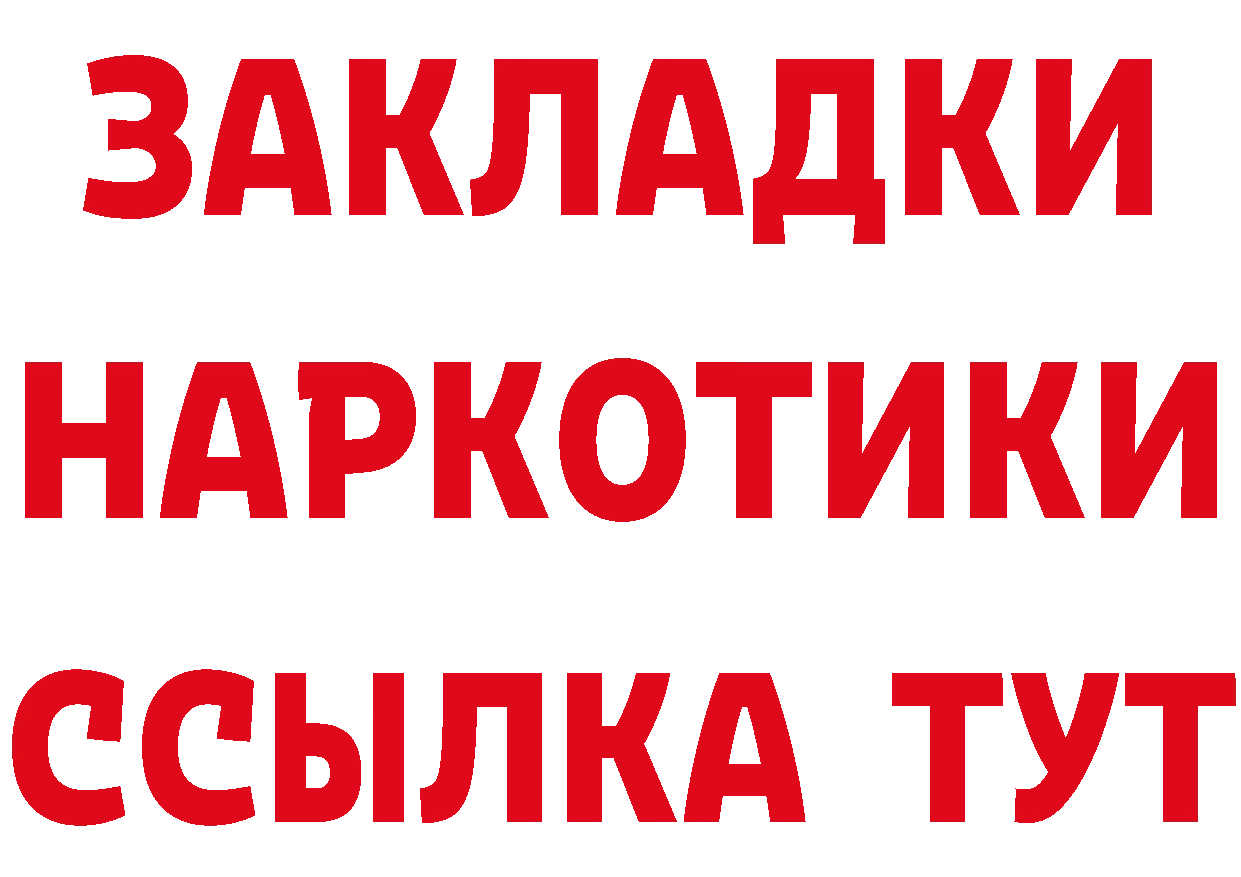 ЗАКЛАДКИ НАРКОТИКИ ССЫЛКА ТУТ